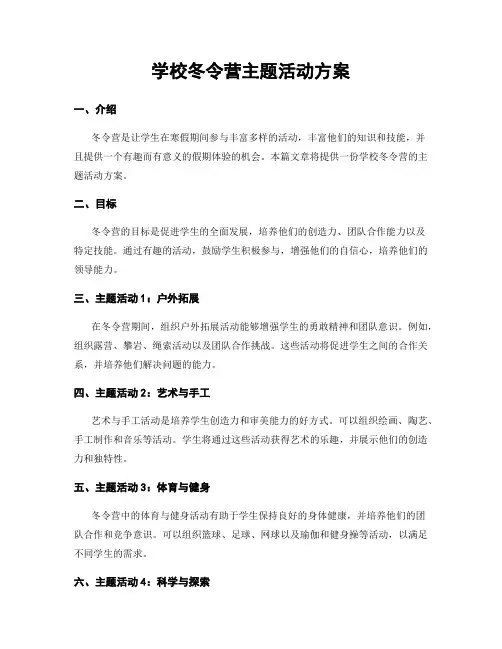 学校冬令营主题活动方案

一、介绍

冬令营是让学生在寒假期间参与丰富多样的活动，丰富他们的知识和技能，并且提供一个有趣而有意义的假期体验的机会。本篇文章将提供一份学校冬令营的主题活动方案。

二、目标

冬令营的目标是促进学生的全面发展，培养他们的创造力、团队合作能力以及特定技能。通过有趣的活动，鼓励学生积极参与，增强他们的自信心，培养他们的领导能力。

三、主题活动 1：户外拓展

在冬令营期间，组织户外拓展活动能够增强学生的勇敢精神和团队意识。例如，组织露营、攀岩、绳索活动以及团队合作挑战。这些活动将促进学生之间的合作关系，并培养他们解决问题的能力。

四、主题活动 2：艺术与手工

艺术与手工活动是培养学生创造力和审美能力的好方式。可以组织绘画、陶艺、手工制作和音乐等活动。学生将通过这些活动获得艺术的乐趣，并展示他们的创造力和独特性。

五、主题活动 3：体育与健身

冬令营中的体育与健身活动有助于学生保持良好的身体健康，并培养他们的团队合作和竞争意识。可以组织篮球、足球、网球以及瑜伽和健身操等活动，以满足不同学生的需求。

六、主题活动 4：科学与探索